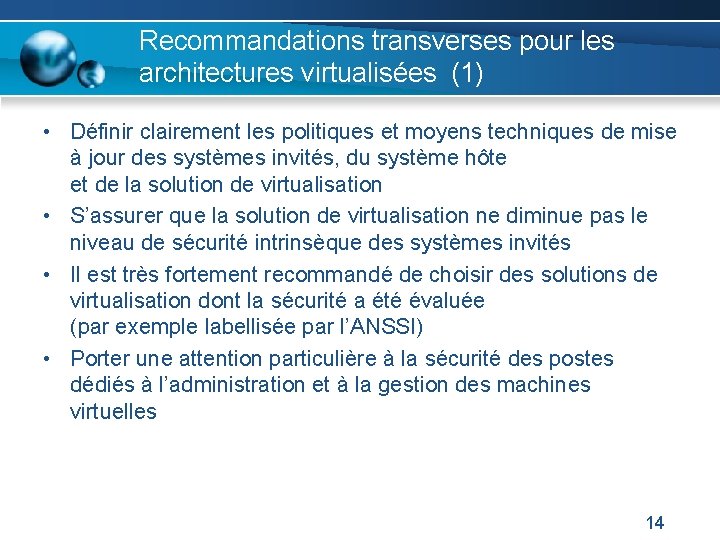 Recommandations transverses pour les architectures virtualisées (1)

• Définir clairement les politiques et moyens techniques de mise à jour des systèmes invités, du système hôte et de la solution de virtualisation
• S'assurer que la solution de virtualisation ne diminue pas le niveau de sécurité intrinsèque des systèmes invités
• Il est très fortement recommandé de choisir des solutions de virtualisation dont la sécurité a été évaluée (par exemple labellisée par l'ANSSI)
• Porter une attention particulière à la sécurité des postes dédiés à l'administration et à la gestion des machines virtuelles

14